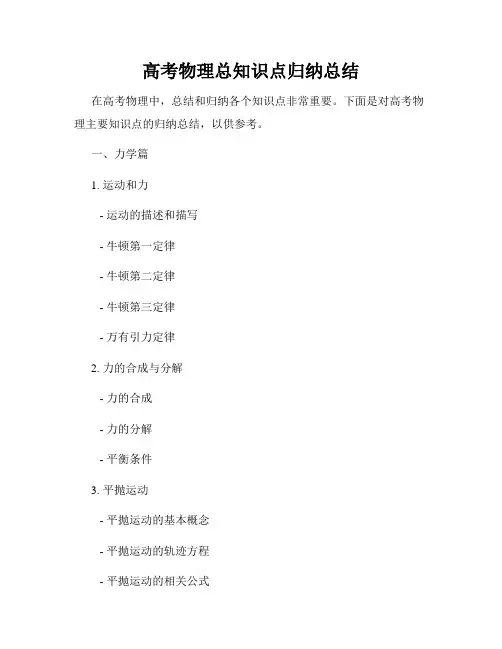 高考物理总知识点归纳总结

在高考物理中，总结和归纳各个知识点非常重要。下面是对高考物理主要知识点的归纳总结，以供参考。

一、力学篇

1. 运动和力

- 运动的描述和描写

- 牛顿第一定律

- 牛顿第二定律

- 牛顿第三定律

- 万有引力定律

2. 力的合成与分解

- 力的合成

- 力的分解

- 平衡条件

3. 平抛运动

- 平抛运动的基本概念

- 平抛运动的轨迹方程

- 平抛运动的相关公式